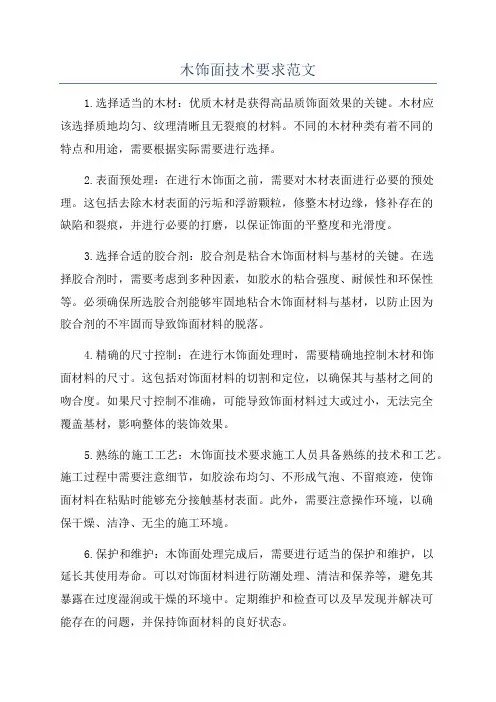 木饰面技术要求范文

1.选择适当的木材：优质木材是获得高品质饰面效果的关键。木材应该选择质地均匀、纹理清晰且无裂痕的材料。不同的木材种类有着不同的特点和用途，需要根据实际需要进行选择。

2.表面预处理：在进行木饰面之前，需要对木材表面进行必要的预处理。这包括去除木材表面的污垢和浮游颗粒，修整木材边缘，修补存在的缺陷和裂痕，并进行必要的打磨，以保证饰面的平整度和光滑度。

3.选择合适的胶合剂：胶合剂是粘合木饰面材料与基材的关键。在选择胶合剂时，需要考虑到多种因素，如胶水的粘合强度、耐候性和环保性等。必须确保所选胶合剂能够牢固地粘合木饰面材料与基材，以防止因为胶合剂的不牢固而导致饰面材料的脱落。

4.精确的尺寸控制：在进行木饰面处理时，需要精确地控制木材和饰面材料的尺寸。这包括对饰面材料的切割和定位，以确保其与基材之间的吻合度。如果尺寸控制不准确，可能导致饰面材料过大或过小，无法完全覆盖基材，影响整体的装饰效果。

5.熟练的施工工艺：木饰面技术要求施工人员具备熟练的技术和工艺。施工过程中需要注意细节，如胶涂布均匀、不形成气泡、不留痕迹，使饰面材料在粘贴时能够充分接触基材表面。此外，需要注意操作环境，以确保干燥、洁净、无尘的施工环境。

6.保护和维护：木饰面处理完成后，需要进行适当的保护和维护，以延长其使用寿命。可以对饰面材料进行防潮处理、清洁和保养等，避免其暴露在过度湿润或干燥的环境中。定期维护和检查可以及早发现并解决可能存在的问题，并保持饰面材料的良好状态。